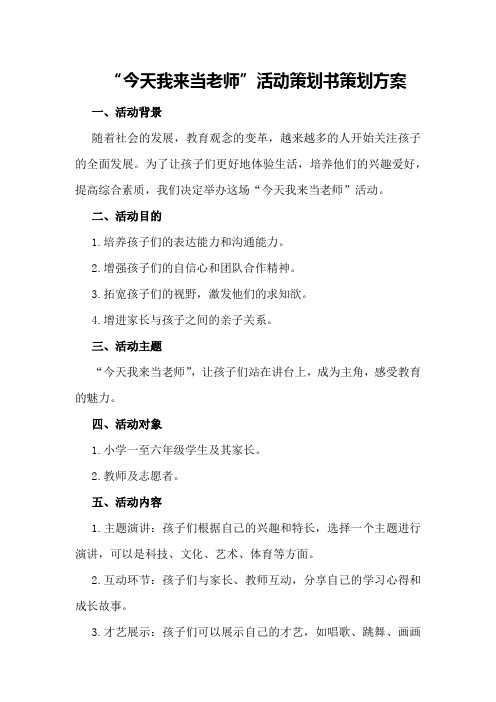 “今天我来当老师”活动策划书策划方案

一、活动背景

随着社会的发展，教育观念的变革，越来越多的人开始关注孩子的全面发展。为了让孩子们更好地体验生活，培养他们的兴趣爱好，提高综合素质，我们决定举办这场“今天我来当老师”活动。

二、活动目的

1.培养孩子们的表达能力和沟通能力。

2.增强孩子们的自信心和团队合作精神。

3.拓宽孩子们的视野，激发他们的求知欲。

4.增进家长与孩子之间的亲子关系。

三、活动主题

“今天我来当老师”，让孩子们站在讲台上，成为主角，感受教育的魅力。

四、活动对象

1.小学一至六年级学生及其家长。

2.教师及志愿者。

五、活动内容

1.主题演讲：孩子们根据自己的兴趣和特长，选择一个主题进行演讲，可以是科技、文化、艺术、体育等方面。

2.互动环节：孩子们与家长、教师互动，分享自己的学习心得和成长故事。

3.才艺展示：孩子们可以展示自己的才艺，如唱歌、跳舞、画画